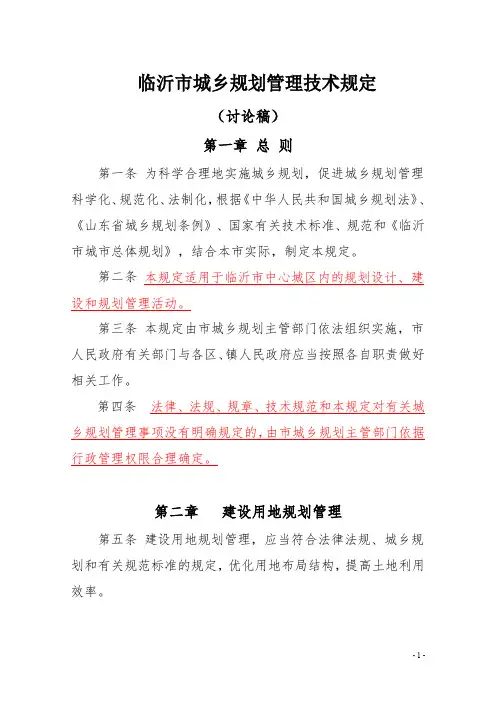 临沂市城乡规划管理技术规定

（讨论稿）

第一章 总 则

第一条 为科学合理地实施城乡规划，促进城乡规划管理科学化、规范化、法制化，根据《中华人民共和国城乡规划法》、《山东省城乡规划条例》、国家有关技术标准、规范和《临沂市城市总体规划》，结合本市实际，制定本规定。

第二条 本规定适用于临沂市中心城区内的规划设计、建设和规划管理活动。

第三条 本规定由市城乡规划主管部门依法组织实施，市人民政府有关部门与各区、镇人民政府应当按照各自职责做好相关工作。

第四条 法律、法规、规章、技术规范和本规定对有关城乡规划管理事项没有明确规定的，由市城乡规划主管部门依据行政管理权限合理确定。

第二章 建设用地规划管理

第五条 建设用地规划管理，应当符合法律法规、城乡规划和有关规范标准的规定，优化用地布局结构，提高土地利用效率。

- 1 -